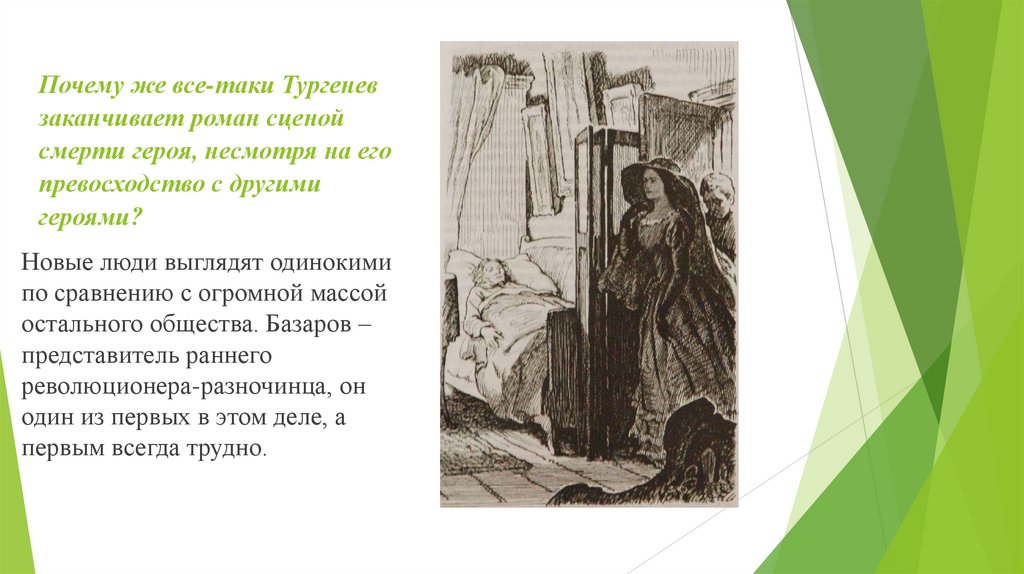 Почему же все-таки Тургенев заканчивает роман сценой смерти героя, несмотря на его превосходство с другими героями?

Новые люди выглядят одинокими по сравнению с огромной массой остального общества. Базаров – представитель раннего революционера-разночинца, он один из первых в этом деле, а первым всегда трудно.